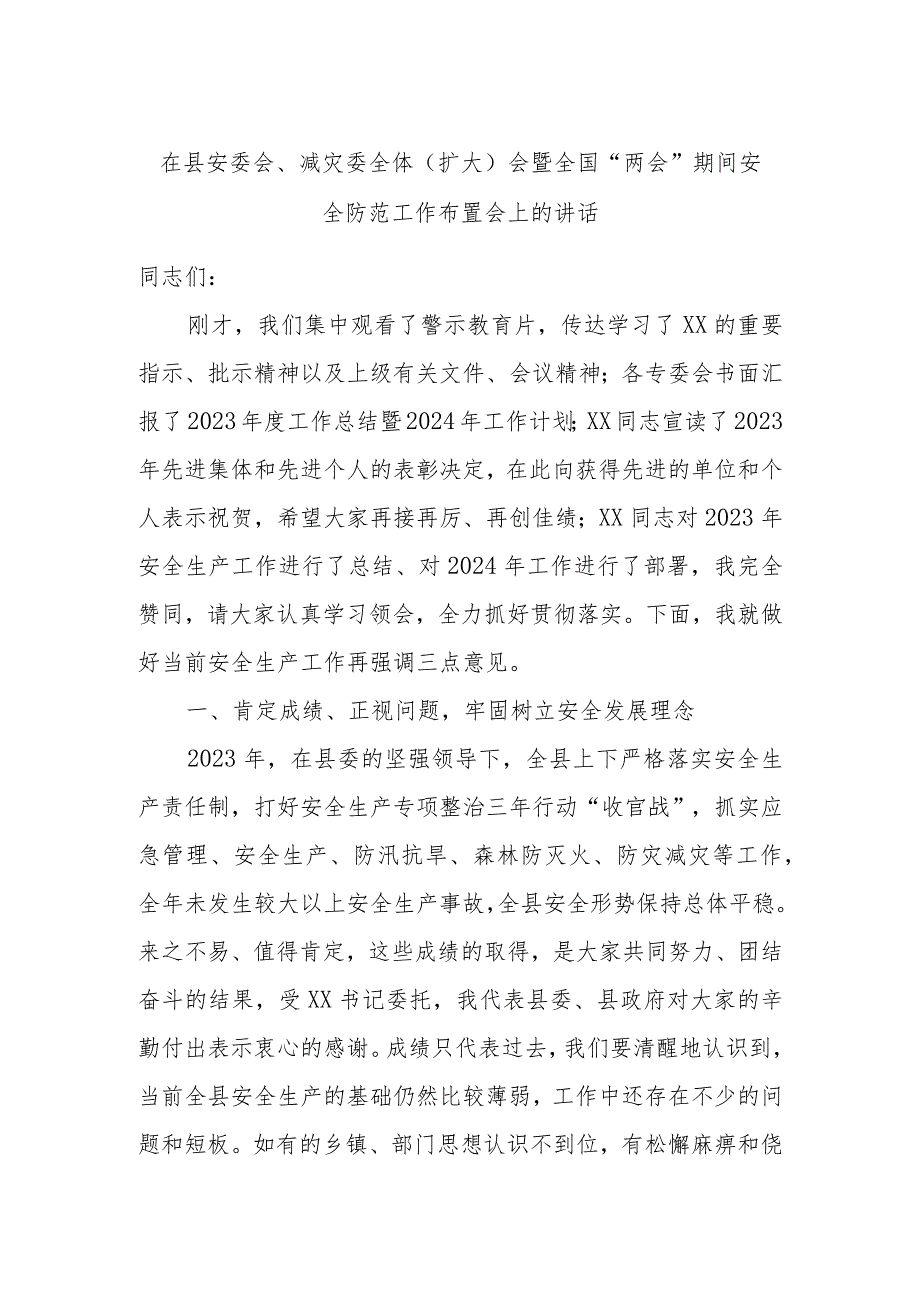 在县安委会、减灾委全体（扩大）会暨全国“两会”期间安全防范工作布置会上的讲话

同志们：

刚才，我们集中观看了警示教育片，传达学习了XX的重要指示、批示精神以及上级有关文件、会议精神；各专委会书面汇报了2023年度工作总结暨2024年工作计划；XX同志宣读了2023年先进集体和先进个人的表彰决定，在此向获得先进的单位和个人表示祝贺，希望大家再接再厉、再创佳绩；XX同志对2023年安全生产工作进行了总结、对2024年工作进行了部署，我完全赞同，请大家认真学习领会，全力抓好贯彻落实。下面，我就做好当前安全生产工作再强调三点意见。

一、肯定成绩、正视问题，牢固树立安全发展理念

2023年，在县委的坚强领导下，全县上下严格落实安全生产责任制，打好安全生产专项整治三年行动“收官战”，抓实应急管理、安全生产、防汛抗旱、森林防灭火、防灾减灾等工作，全年未发生较大以上安全生产事故，全县安全形势保持总体平稳。来之不易、值得肯定，这些成绩的取得，是大家共同努力、团结奋斗的结果，受XX书记委托，我代表县委、县政府对大家的辛勤付出表示衷心的感谢。成绩只代表过去，我们要清醒地认识到，当前全县安全生产的基础仍然比较薄弱，工作中还存在不少的问题和短板。如有的乡镇、部门思想认识不到位，有松懈麻痹和侥